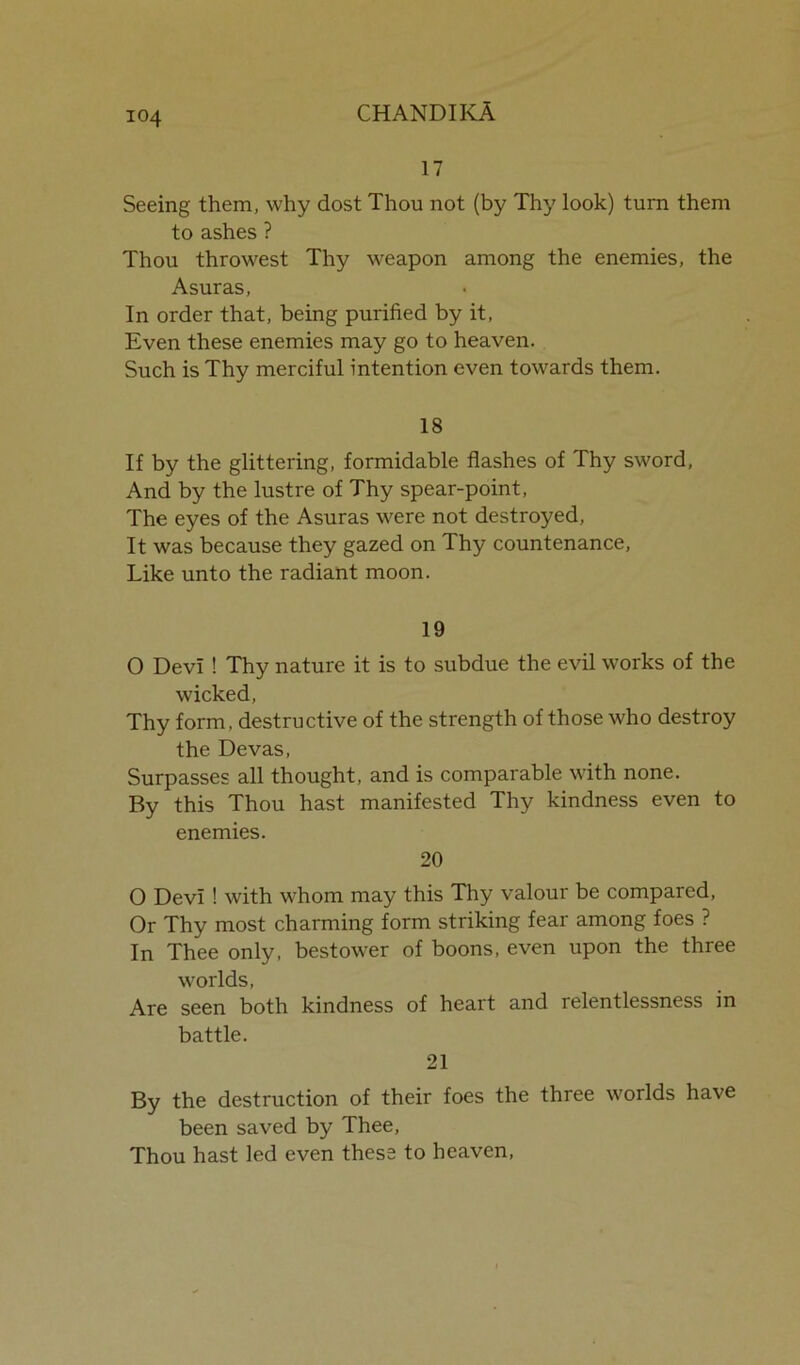 104 CHANDIKĀ

17

Seeing them, why dost Thou not (by Thy look) turn them to ashes ?
Thou throwest Thy weapon among the enemies, the Asuras,
In order that, being purified by it,
Even these enemies may go to heaven.
Such is Thy merciful intention even towards them.

18

If by the glittering, formidable flashes of Thy sword,
And by the lustre of Thy spear-point,
The eyes of the Asuras were not destroyed,
It was because they gazed on Thy countenance,
Like unto the radiant moon.

19

O Devī ! Thy nature it is to subdue the evil works of the wicked,
Thy form, destructive of the strength of those who destroy the Devas,
Surpasses all thought, and is comparable with none.
By this Thou hast manifested Thy kindness even to enemies.

20

O Devī ! with whom may this Thy valour be compared,
Or Thy most charming form striking fear among foes ?
In Thee only, bestower of boons, even upon the three worlds,
Are seen both kindness of heart and relentlessness in battle.

21

By the destruction of their foes the three worlds have been saved by Thee,
Thou hast led even these to heaven,